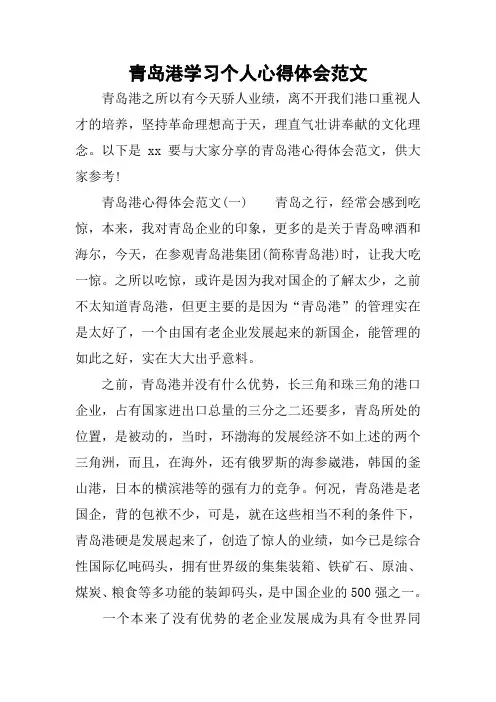 青岛港学习个人心得体会范文

青岛港之所以有今天骄人业绩，离不开我们港口重视人才的培养，坚持革命理想高于天，理直气壮讲奉献的文化理念。以下是 xx 要与大家分享的青岛港心得体会范文，供大家参考!

青岛港心得体会范文(一)　　青岛之行，经常会感到吃惊，本来，我对青岛企业的印象，更多的是关于青岛啤酒和海尔，今天，在参观青岛港集团(简称青岛港)时，让我大吃一惊。之所以吃惊，或许是因为我对国企的了解太少，之前不太知道青岛港，但更主要的是因为“青岛港”的管理实在是太好了，一个由国有老企业发展起来的新国企，能管理的如此之好，实在大大出乎意料。

之前，青岛港并没有什么优势，长三角和珠三角的港口企业，占有国家进出口总量的三分之二还要多，青岛所处的位置，是被动的，当时，环渤海的发展经济不如上述的两个三角洲，而且，在海外，还有俄罗斯的海参崴港，韩国的釜山港，日本的横滨港等的强有力的竞争。何况，青岛港是老国企，背的包袱不少，可是，就在这些相当不利的条件下，青岛港硬是发展起来了，创造了惊人的业绩，如今已是综合性国际亿吨码头，拥有世界级的集集装箱、铁矿石、原油、煤炭、粮食等多功能的装卸码头，是中国企业的500强之一。

一个本来了没有优势的老企业发展成为具有令世界同